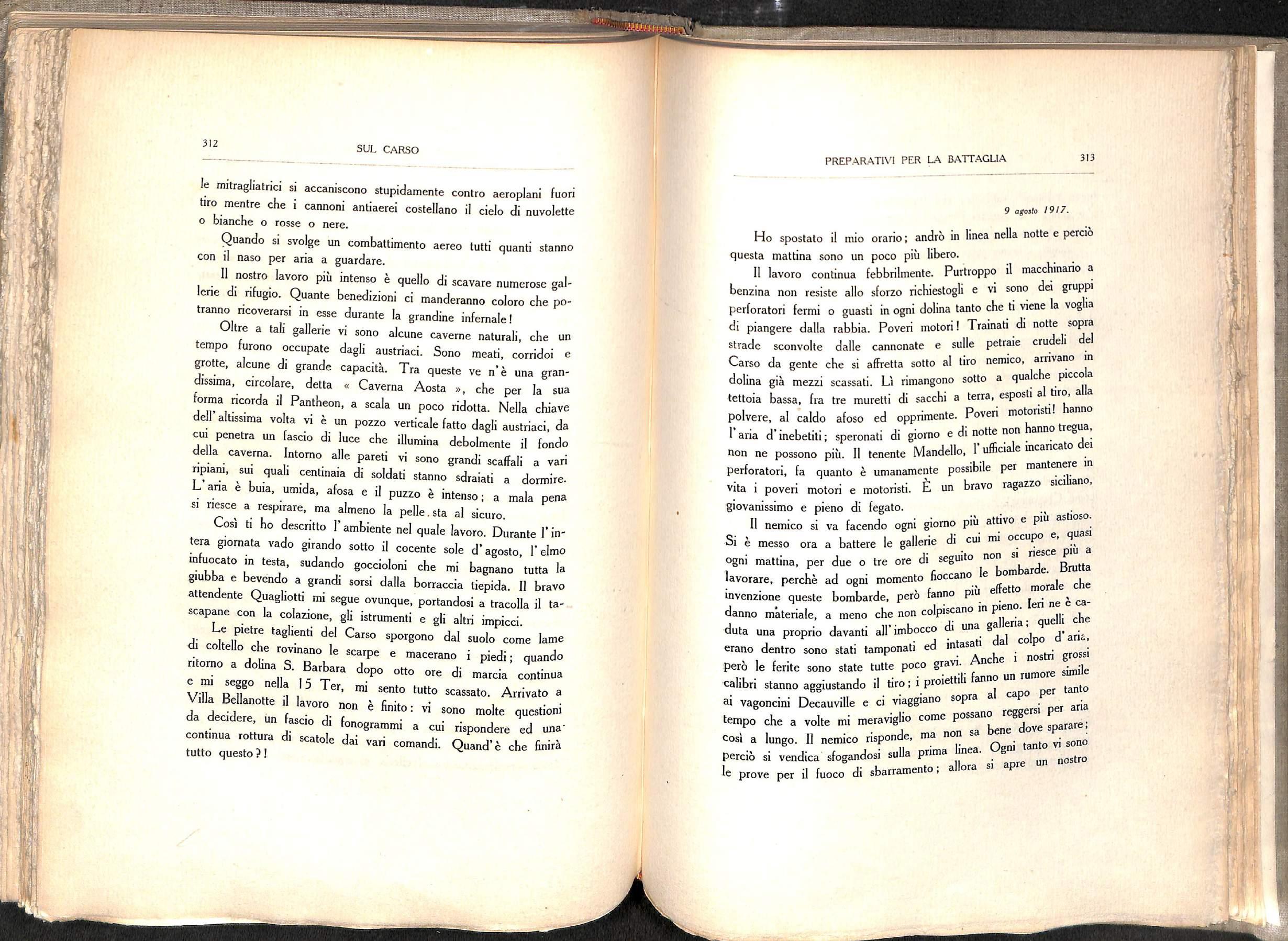 312

SUL CARSO

le mitragliatrici si accaniscono stupidamente contro aeroplani fuori tiro mentre che i cannoni antiaerei costellano il cielo di nuvolette o bianche o rosse o nere.

Quando si svolge un combattimento aereo tutti quanti stanno con il naso per aria a guardare.

Il nostro lavoro più intenso è quello di scavare numerose gallerie di rifugio. Quante benedizioni ci manderanno coloro che potranno ricoverarsi in esse durante la grandine infernale!

Oltre a tali gallerie vi sono alcune caverne naturali, che un tempo furono occupate dagli austriaci. Sono meati, corridoi e grotte, alcune di grande capacità. Tra queste ve n'è una grandissima, circolare, detta « Caverna Aosta », che per la sua forma ricorda il Pantheon, a scala un poco ridotta. Nella chiave dell'altissima volta vi è un pozzo verticale fatto dagli austriaci, da cui penetra un fascio di luce che illumina debolmente il fondo della caverna. Intorno alle pareti vi sono grandi scaffali a vari ripiani, sui quali centinaia di soldati stanno sdraiati a dormire. L'aria è buia, umida, afosa e il puzzo è intenso; a mala pena si riesce a respirare, ma almeno la pelle sta al sicuro.

Così ti ho descritto l'ambiente nel quale lavoro. Durante l'intera giornata vado girando sotto il cocente sole d'agosto, l'elmo infuocato in testa, sudando goccioloni che mi bagnano tutta la giubba e bevendo a grandi sorsi dalla borraccia tiepida. Il bravo attendente Quagliotti mi segue ovunque, portandosi a tracolla il tascapane con la colazione, gli istrumenti e gli altri impicci.

Le pietre taglienti del Carso sporgono dal suolo come lame di coltello che rovinano le scarpe e macerano i piedi; quando ritorno a dolina S. Barbara dopo otto ore di marcia continua e mi seggo nella 15 Ter, mi sento tutto scassato. Arrivato a Villa Bellanotte il lavoro non è finito: vi sono molte questioni da decidere, un fascio di fonogrammi a cui rispondere ed una continua rottura di scatole dai vari comandi. Quand'è che finirà tutto questo?!

PREPARATIVI PER LA BATTAGLIA

313

9 agosto 1917.

Ho spostato il mio orario; andrò in linea nella notte e perciò questa mattina sono un poco più libero.

Il lavoro continua febbrilmente. Purtroppo il macchinario a benzina non resiste allo sforzo richiestogli e vi sono dei gruppi perforatori fermi o guasti in ogni dolina tanto che ti viene la voglia di piangere dalla rabbia. Poveri motori! Trainati di notte sopra strade sconvolte dalle cannonate e sulle petraie crudeli del Carso da gente che si affretta sotto al tiro nemico, arrivano in dolina già mezzi scassati. Lì rimangono sotto a qualche piccola tettoia bassa, fra tre muretti di sacchi a terra, esposti al tiro, alla polvere, al caldo afoso ed opprimente. Poveri motoristi! hanno l'aria d'inebetiti; speronati di giorno e di notte non hanno tregua, non ne possono più. Il tenente Mandello, l'ufficiale incaricato dei perforatori, fa quanto è umanamente possibile per mantenere in vita i poveri motori e motoristi. È un bravo ragazzo siciliano, giovanissimo e pieno di fegato.

Il nemico si va facendo ogni giorno più attivo e più astioso. Si è messo ora a battere le gallerie di cui mi occupo e, quasi ogni mattina, per due o tre ore di seguito non si riesce più a lavorare, perchè ad ogni momento fioccano le bombarde. Brutta invenzione queste bombarde, però fanno più effetto morale che danno materiale, a meno che non colpiscano in pieno. Ieri ne è caduta una proprio davanti all'imbocco di una galleria; quelli che erano dentro sono stati tamponati ed intasati dal colpo d'aria, però le ferite sono state tutte poco gravi. Anche i nostri grossi calibri stanno aggiustando il tiro; i proiettili fanno un rumore simile ai vagoncini Decauville e ci viaggiano sopra al capo per tanto tempo che a volte mi meraviglio come possano reggersi per aria così a lungo. Il nemico risponde, ma non sa bene dove sparare; perciò si vendica sfogandosi sulla prima linea. Ogni tanto vi sono le prove per il fuoco di sbarramento; allora si apre un nostro